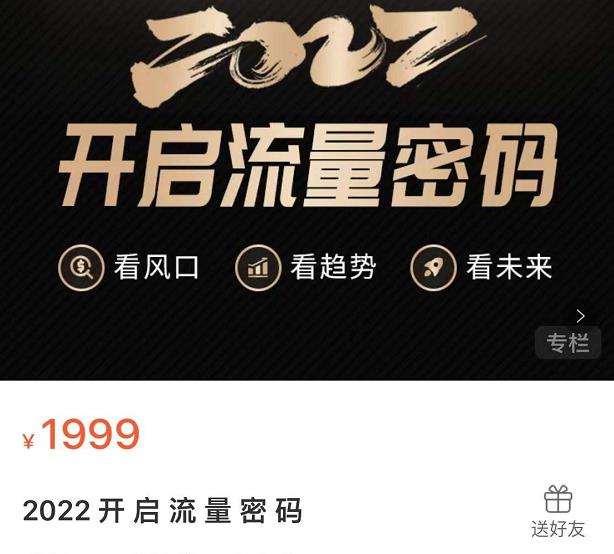 2022

开启流量密码

看风口 看趋势 看未来

专栏

¥1999

2022 开启流量密码

送好友